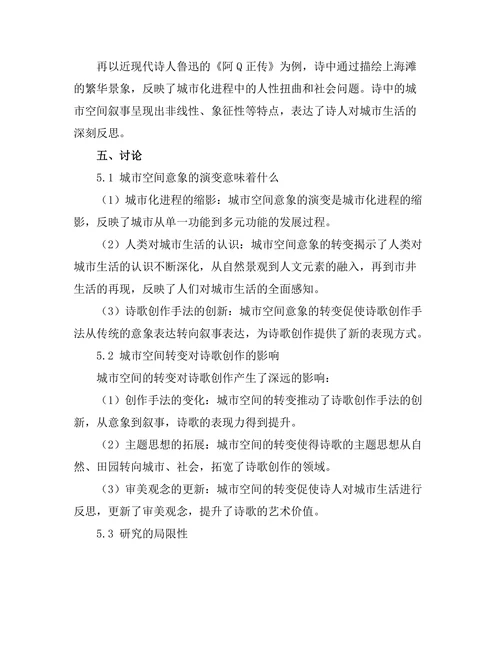 再以近现代诗人鲁迅的《阿Q正传》为例，诗中通过描绘上海滩的繁华景象，反映了城市化进程中的人性扭曲和社会问题。诗中的城市空间叙事呈现出非线性、象征性等特点，表达了诗人对城市生活的深刻反思。

五、讨论

5.1 城市空间意象的演变意味着什么

（1）城市化进程的缩影：城市空间意象的演变是城市化进程的缩影，反映了城市从单一功能到多元功能的发展过程。

（2）人类对城市生活的认识：城市空间意象的转变揭示了人类对城市生活的认识不断深化，从自然景观到人文元素的融入，再到市井生活的再现，反映了人们对城市生活的全面感知。

（3）诗歌创作手法的创新：城市空间意象的转变促使诗歌创作手法从传统的意象表达转向叙事表达，为诗歌创作提供了新的表现方式。

5.2 城市空间转变对诗歌创作的影响

城市空间的转变对诗歌创作产生了深远的影响：

（1）创作手法的变化：城市空间的转变推动了诗歌创作手法的创新，从意象到叙事，诗歌的表现力得到提升。

（2）主题思想的拓展：城市空间的转变使得诗歌的主题思想从自然、田园转向城市、社会，拓宽了诗歌创作的领域。

（3）审美观念的更新：城市空间的转变促使诗人对城市生活进行反思，更新了审美观念，提升了诗歌的艺术价值。

5.3 研究的局限性